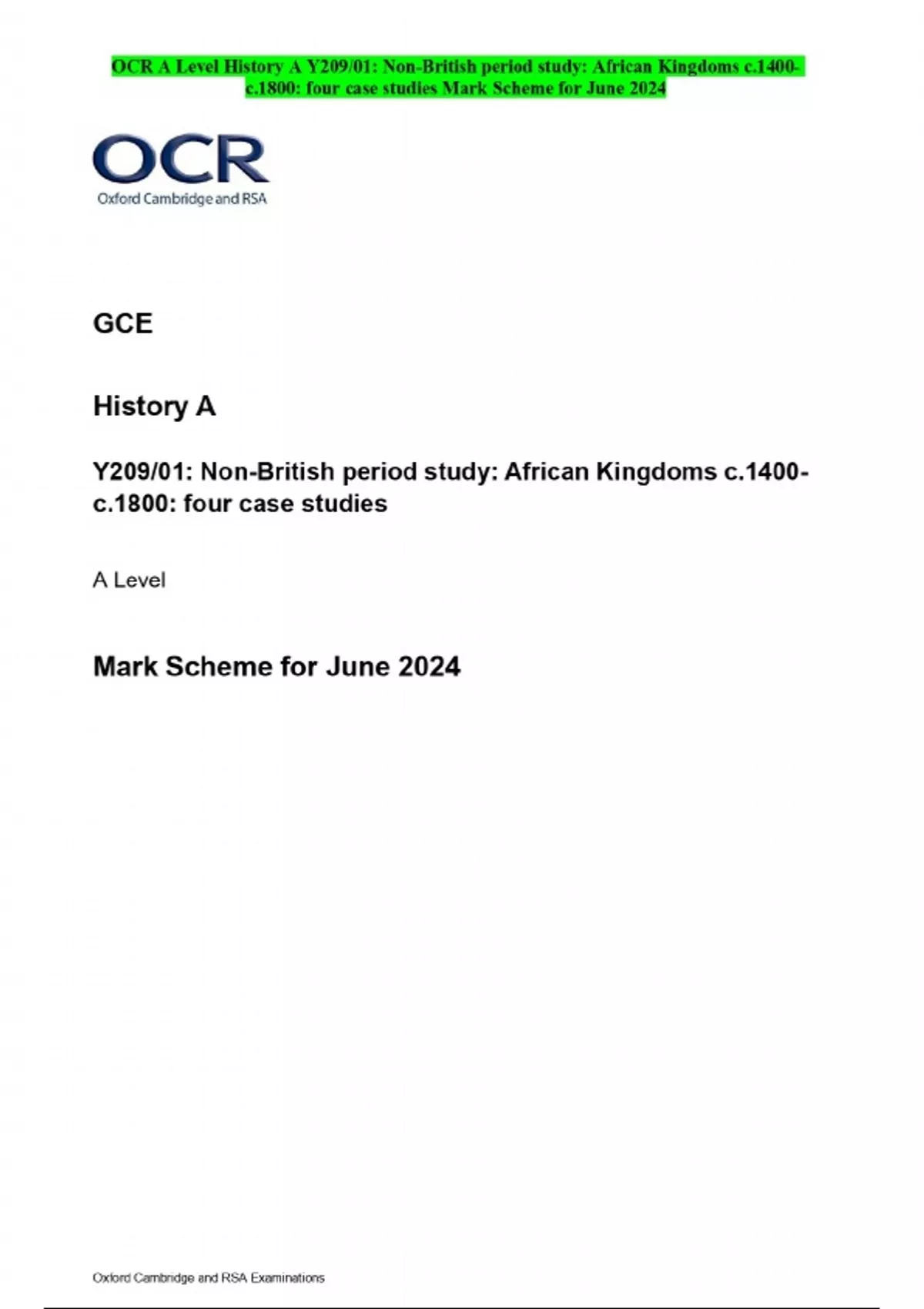 OCR A Level History A Y209/01: Non-British period study: African Kingdoms c.1400-c.1800: four case studies Mark Scheme for June 2024

OCR
Oxford Cambridge and RSA

GCE

History A

Y209/01: Non-British period study: African Kingdoms c.1400-c.1800: four case studies

A Level

Mark Scheme for June 2024

Oxford Cambridge and RSA Examinations